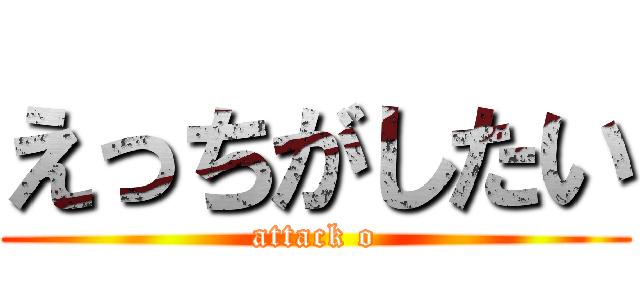 えっちがしたい
attack o